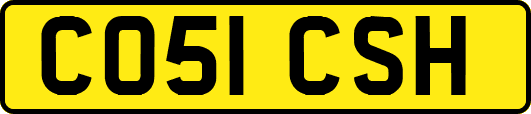 CO51 CSH